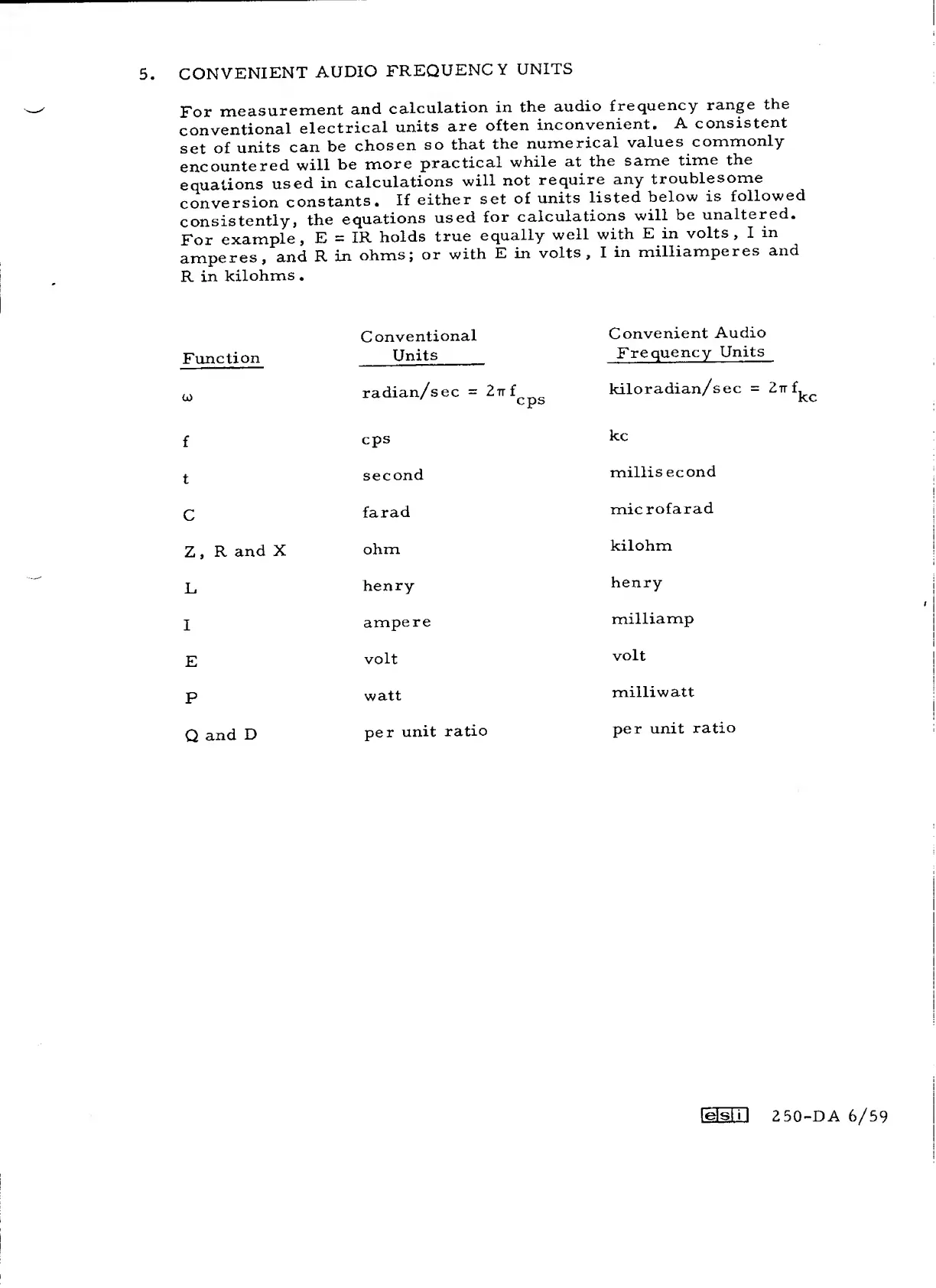 5. CONVENIENT AUDIO FREQUENCY UNITS

For measurement and calculation in the audio frequency range the conventional electrical units are often inconvenient. A consistent set of units can be chosen so that the numerical values commonly encountered will be more practical while at the same time the equations used in calculations will not require any troublesome conversion constants. If either set of units listed below is followed consistently, the equations used for calculations will be unaltered. For example, E = IR holds true equally well with E in volts, I in amperes, and R in ohms; or with E in volts, I in milliamperes and R in kilohms.

| Function | Conventional Units | Convenient Audio Frequency Units |
|---|---|---|
| $\omega$ | radian/sec = $2\pi f_{cps}$ | kiloradian/sec = $2\pi f_{kc}$ |
| f | cps | kc |
| t | second | millisecond |
| C | farad | microfarad |
| Z, R and X | ohm | kilohm |
| L | henry | henry |
| I | ampere | milliamp |
| E | volt | volt |
| P | watt | milliwatt |
| Q and D | per unit ratio | per unit ratio |

esi 250-DA 6/59